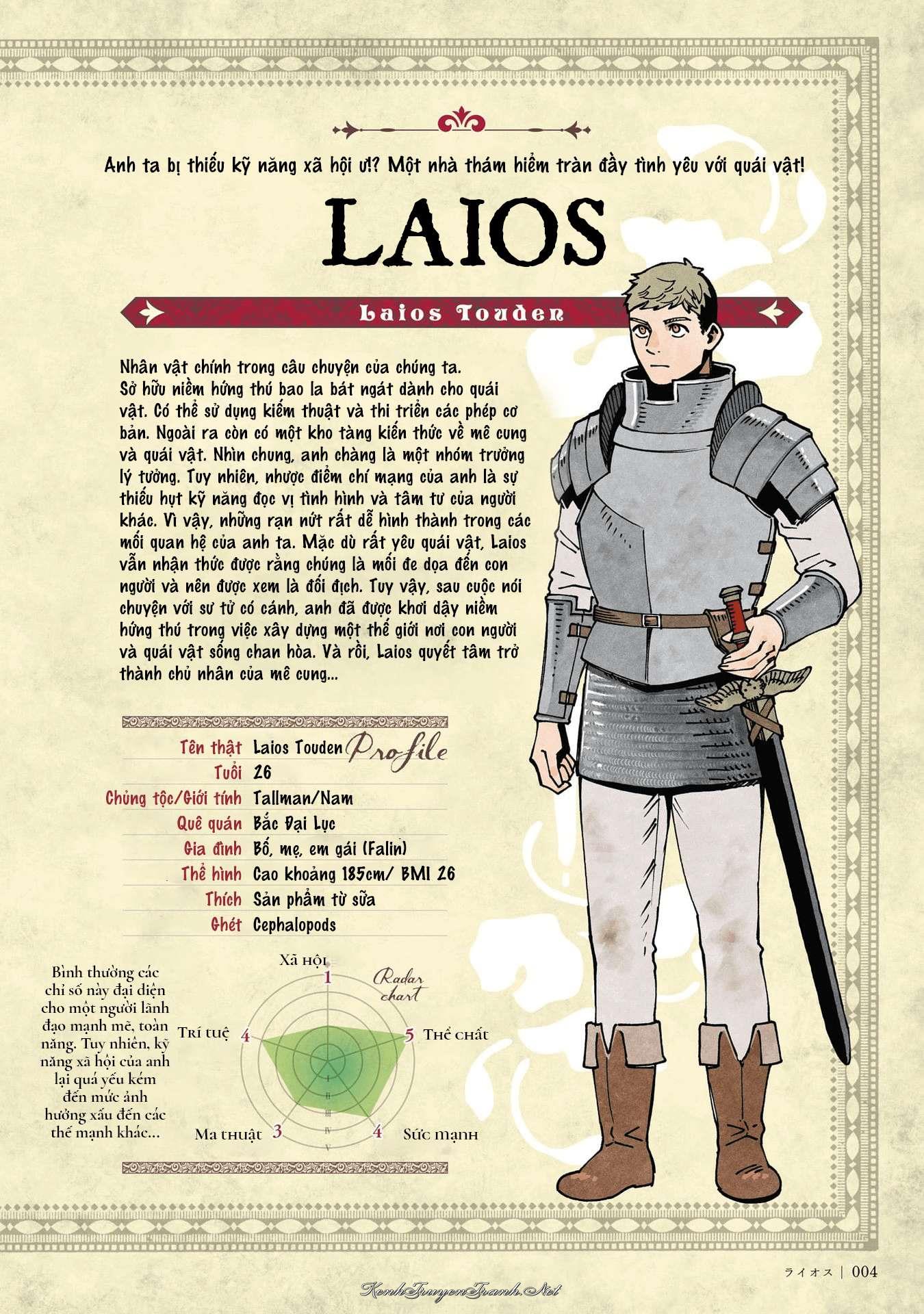 Anh ta bị thiếu kỹ năng xã hội ư!? Một nhà thám hiểm tràn đầy tình yêu với quái vật!

LAIOS

Laios Touden

Nhân vật chính trong câu chuyện của chúng ta. Sở hữu niềm hứng thú bao la bát ngát dành cho quái vật. Có thể sử dụng kiếm thuật và thi triển các phép cơ bản. Ngoài ra còn có một kho tàng kiến thức về mê cung và quái vật. Nhìn chung, anh chàng là một nhóm trưởng lý tưởng. Tuy nhiên, nhược điểm chí mạng của anh là sự thiếu hụt kỹ năng đọc vị tình hình và tâm tư của người khác. Vì vậy, những rạn nứt rất dễ hình thành trong các mối quan hệ của anh ta. Mặc dù rất yêu quái vật, Laios vẫn nhận thức được rằng chúng là mối đe dọa đến con người và nên được xem là đối địch. Tuy vậy, sau cuộc nói chuyện với sư tử có cánh, anh đã được khơi dậy niềm hứng thú trong việc xây dựng một thế giới nơi con người và quái vật sống chan hòa. Và rồi, Laios quyết tâm trở thành chủ nhân của mê cung...

Profile

Tên thật Laios Touden
Tuổi 26
Chủng tộc/Giới tính Tallman/Nam
Quê quán Bắc Đại Lục
Gia đình Bố, mẹ, em gái (Falin)
Thể hình Cao khoảng 185cm/ BMI 26
Thích Sản phẩm từ sữa
Ghét Cephalopods

Bình thường các chỉ số này đại diện cho một người lãnh đạo mạnh mẽ, toàn năng. Tuy nhiên, kỹ năng xã hội của anh lại quá yếu kém đến mức ảnh hưởng xấu đến các thế mạnh khác...

Radar chart

Xã hội 1
Thể chất 5
Sức mạnh 4
Ma thuật 3
Trí tuệ 4

ライオス | 004

KenhTruyenTranh.Net